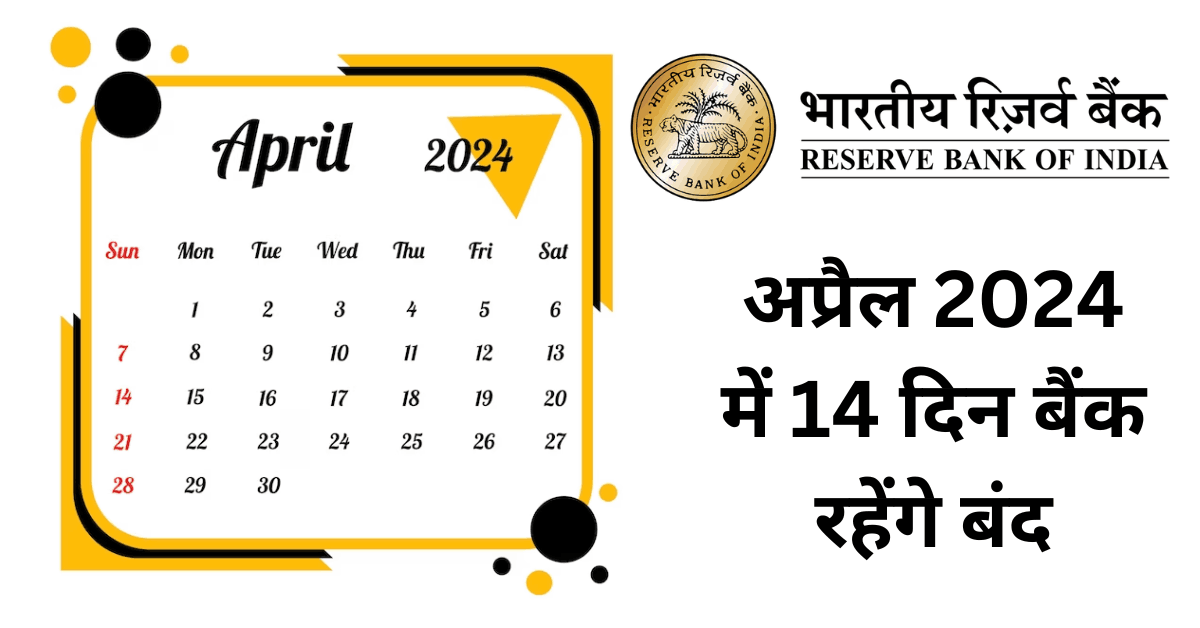 April 2024

| Sun | Mon | Tue | Wed | Thu | Fri | Sat |
|---|---|---|---|---|---|---|
| | 1 | 2 | 3 | 4 | 5 | 6 |
| 7 | 8 | 9 | 10 | 11 | 12 | 13 |
| 14 | 15 | 16 | 17 | 18 | 19 | 20 |
| 21 | 22 | 23 | 24 | 25 | 26 | 27 |
| 28 | 29 | 30 | | | | |

भारतीय रिज़र्व बैंक
RESERVE BANK OF INDIA

भारतीय रिज़र्व बैंक RESERVE BANK OF INDIA

अप्रैल 2024 में 14 दिन बैंक रहेंगे बंद